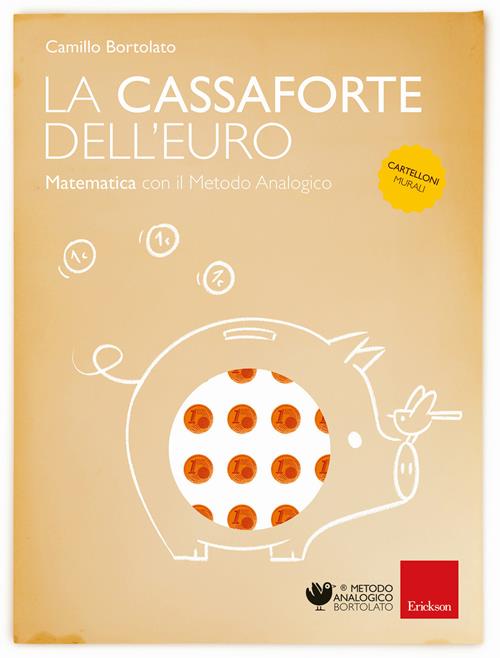 Camillo Bortolato

LA CASSAFORTE DELL'EURO

Matematica con il Metodo Analogico

CARTELLONI MURALI

1c

1c

1c

® METODO ANALOGICO BORTOLATO

Erickson